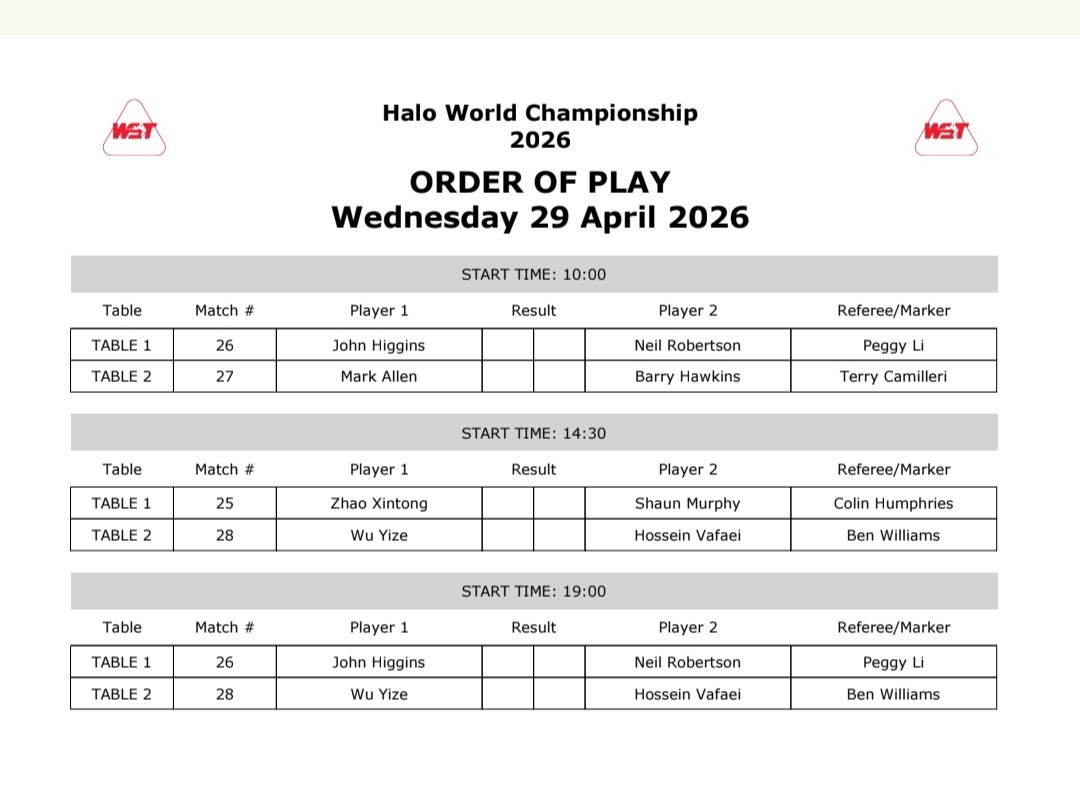 WST

Halo World Championship
2026

WST

ORDER OF PLAY
Wednesday 29 April 2026

START TIME: 10:00

| Table | Match # | Player 1 | Result | | Player 2 | Referee/Marker |
|---|---|---|---|---|---|---|
| TABLE 1 | 26 | John Higgins | | | Neil Robertson | Peggy Li |
| TABLE 2 | 27 | Mark Allen | | | Barry Hawkins | Terry Camilleri |

START TIME: 14:30

| Table | Match # | Player 1 | Result | | Player 2 | Referee/Marker |
|---|---|---|---|---|---|---|
| TABLE 1 | 25 | Zhao Xintong | | | Shaun Murphy | Colin Humphries |
| TABLE 2 | 28 | Wu Yize | | | Hossein Vafaei | Ben Williams |

START TIME: 19:00

| Table | Match # | Player 1 | Result | | Player 2 | Referee/Marker |
|---|---|---|---|---|---|---|
| TABLE 1 | 26 | John Higgins | | | Neil Robertson | Peggy Li |
| TABLE 2 | 28 | Wu Yize | | | Hossein Vafaei | Ben Williams |